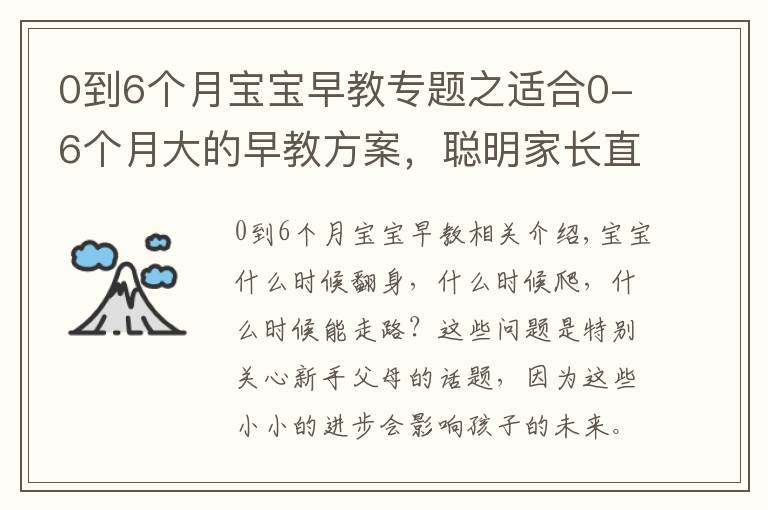 0到6个月宝宝早教专题之适合0-6个月大的早教方案，聪明家长直

0到6个月宝宝早教相关介绍，宝宝什么时候翻身，什么时候爬，什么时候能走路？这些问题是特别关心新手父母的话题，因为这些小小的进步会影响孩子的未来。